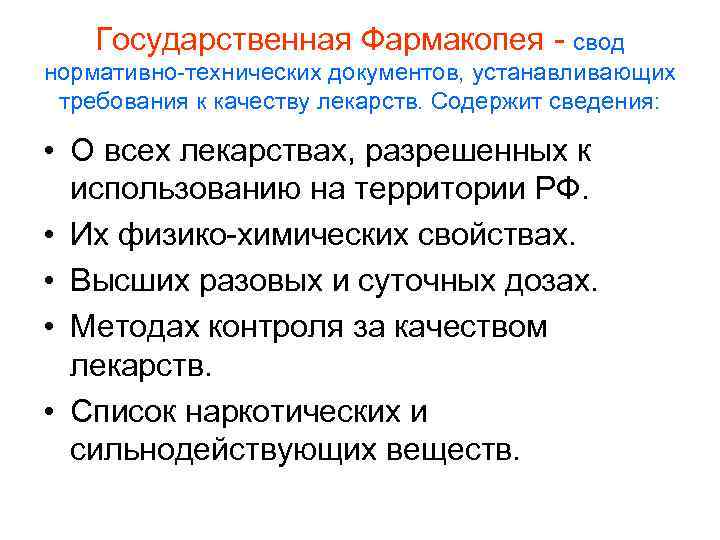 Государственная Фармакопея - свод нормативно-технических документов, устанавливающих требования к качеству лекарств. Содержит сведения:

• О всех лекарствах, разрешенных к использованию на территории РФ.
• Их физико-химических свойствах.
• Высших разовых и суточных дозах.
• Методах контроля за качеством лекарств.
• Список наркотических и сильнодействующих веществ.